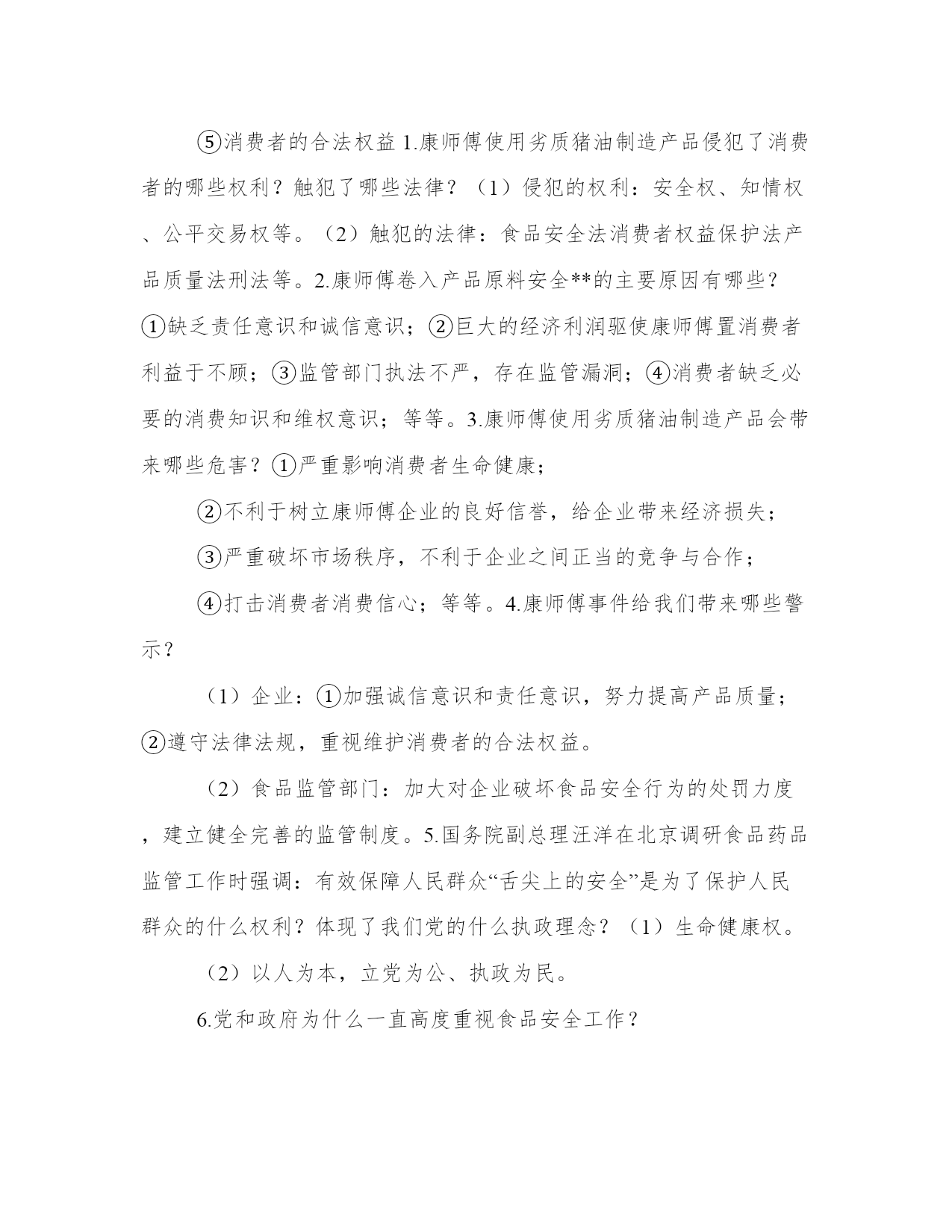 ⑤消费者的合法权益 1.康师傅使用劣质猪油制造产品侵犯了消费者的哪些权利？触犯了哪些法律？（1）侵犯的权利：安全权、知情权、公平交易权等。（2）触犯的法律：食品安全法消费者权益保护法产品质量法刑法等。2.康师傅卷入产品原料安全**的主要原因有哪些？①缺乏责任意识和诚信意识；②巨大的经济利润驱使康师傅置消费者利益于不顾；③监管部门执法不严，存在监管漏洞；④消费者缺乏必要的消费知识和维权意识；等等。3.康师傅使用劣质猪油制造产品会带来哪些危害？①严重影响消费者生命健康；

②不利于树立康师傅企业的良好信誉，给企业带来经济损失；

③严重破坏市场秩序，不利于企业之间正当的竞争与合作；

④打击消费者消费信心；等等。4.康师傅事件给我们带来哪些警示？

（1）企业：①加强诚信意识和责任意识，努力提高产品质量；②遵守法律法规，重视维护消费者的合法权益。

（2）食品监管部门：加大对企业破坏食品安全行为的处罚力度，建立健全完善的监管制度。5.国务院副总理汪洋在北京调研食品药品监管工作时强调：有效保障人民群众“舌尖上的安全”是为了保护人民群众的什么权利？体现了我们党的什么执政理念？（1）生命健康权。

（2）以人为本，立党为公、执政为民。

6.党和政府为什么一直高度重视食品安全工作？